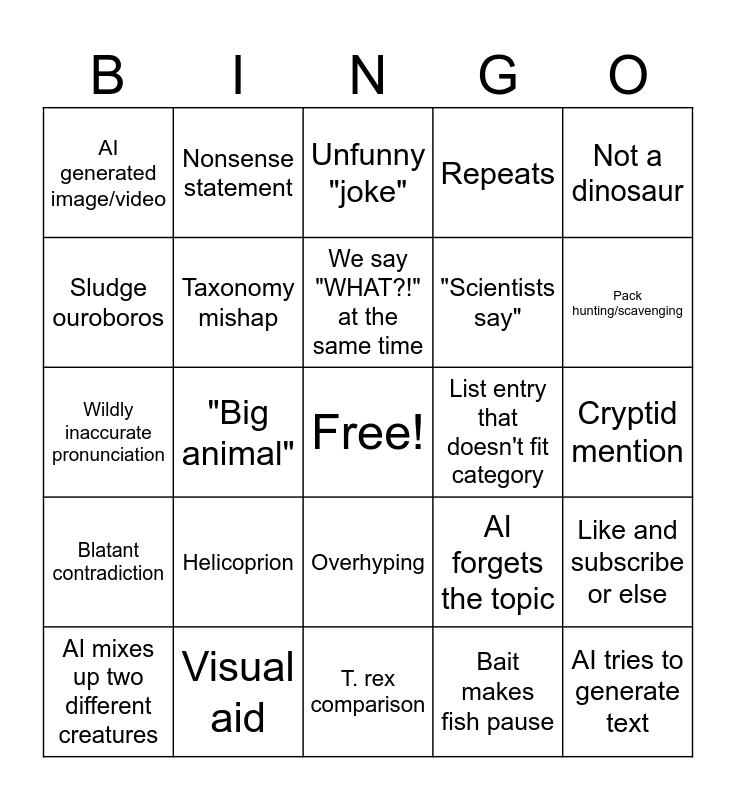 | B | I | N | G | O |
|---|---|---|---|---|
| AI generated image/video | Nonsense statement | Unfunny "joke" | Repeats | Not a dinosaur |
| Sludge ouroboros | Taxonomy mishap | We say "WHAT?!" at the same time | "Scientists say" | Pack hunting/scavenging |
| Wildly inaccurate pronunciation | "Big animal" | Free! | List entry that doesn't fit category | Cryptid mention |
| Blatant contradiction | Helicoprion | Overhyping | AI forgets the topic | Like and subscribe or else |
| AI mixes up two different creatures | Visual aid | T. rex comparison | Bait makes fish pause | AI tries to generate text |